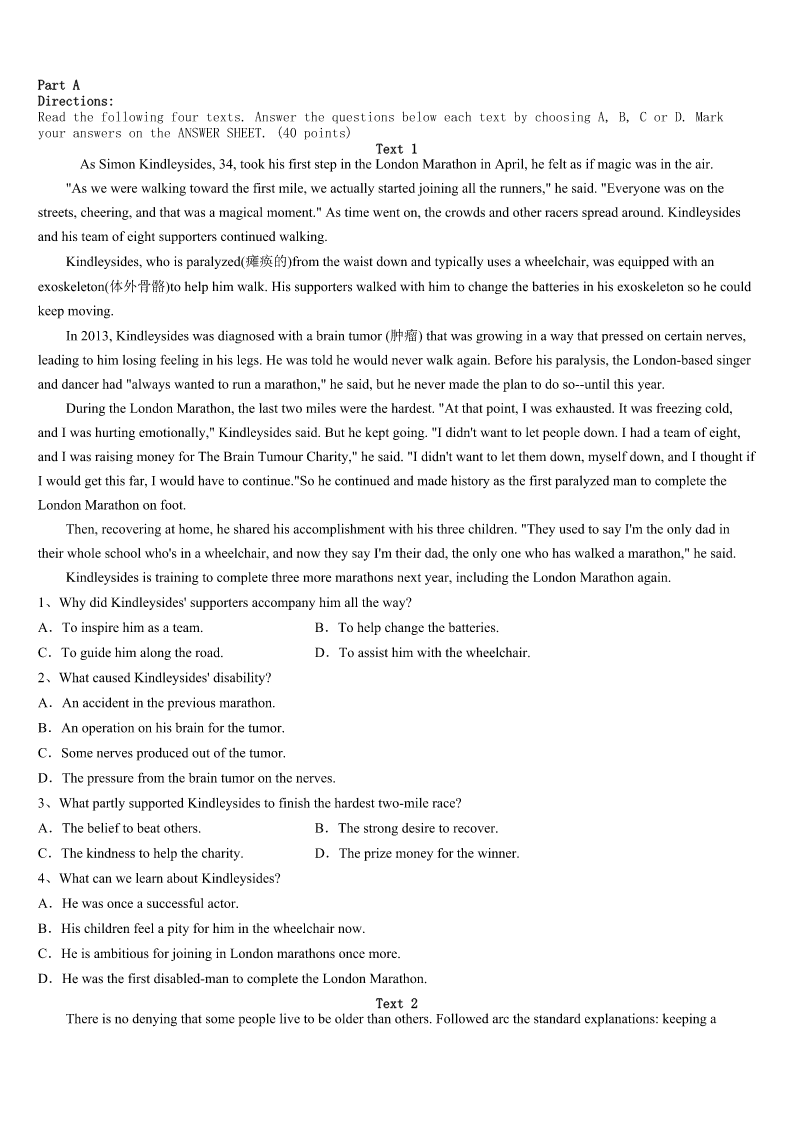 Part A
Directions:
Read the following four texts. Answer the questions below each text by choosing A, B, C or D. Mark your answers on the ANSWER SHEET. (40 points)
Text 1
As Simon Kindleysides, 34, took his first step in the London Marathon in April, he felt as if magic was in the air.

"As we were walking toward the first mile, we actually started joining all the runners," he said. "Everyone was on the streets, cheering, and that was a magical moment." As time went on, the crowds and other racers spread around. Kindleysides and his team of eight supporters continued walking.

Kindleysides, who is paralyzed(瘫痪的)from the waist down and typically uses a wheelchair, was equipped with an exoskeleton(体外骨骼)to help him walk. His supporters walked with him to change the batteries in his exoskeleton so he could keep moving.

In 2013, Kindleysides was diagnosed with a brain tumor (肿瘤) that was growing in a way that pressed on certain nerves, leading to him losing feeling in his legs. He was told he would never walk again. Before his paralysis, the London-based singer and dancer had "always wanted to run a marathon," he said, but he never made the plan to do so--until this year.

During the London Marathon, the last two miles were the hardest. "At that point, I was exhausted. It was freezing cold, and I was hurting emotionally," Kindleysides said. But he kept going. "I didn't want to let people down. I had a team of eight, and I was raising money for The Brain Tumour Charity," he said. "I didn't want to let them down, myself down, and I thought if I would get this far, I would have to continue."So he continued and made history as the first paralyzed man to complete the London Marathon on foot.

Then, recovering at home, he shared his accomplishment with his three children. "They used to say I'm the only dad in their whole school who's in a wheelchair, and now they say I'm their dad, the only one who has walked a marathon," he said.

Kindleysides is training to complete three more marathons next year, including the London Marathon again.

1、Why did Kindleysides' supporters accompany him all the way?
A．To inspire him as a team.
B．To help change the batteries.
C．To guide him along the road.
D．To assist him with the wheelchair.

2、What caused Kindleysides' disability?
A．An accident in the previous marathon.
B．An operation on his brain for the tumor.
C．Some nerves produced out of the tumor.
D．The pressure from the brain tumor on the nerves.

3、What partly supported Kindleysides to finish the hardest two-mile race?
A．The belief to beat others.
B．The strong desire to recover.
C．The kindness to help the charity.
D．The prize money for the winner.

4、What can we learn about Kindleysides?
A．He was once a successful actor.
B．His children feel a pity for him in the wheelchair now.
C．He is ambitious for joining in London marathons once more.
D．He was the first disabled-man to complete the London Marathon.

Text 2
There is no denying that some people live to be older than others. Followed arc the standard explanations: keeping a